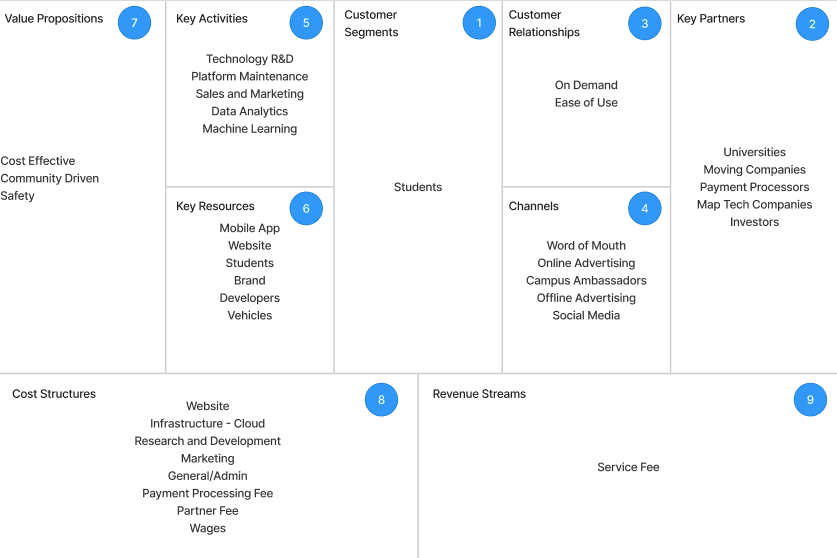 Value Propositions 7

Cost Effective
Community Driven
Safety

Key Activities 5

Technology R&D
Platform Maintenance
Sales and Marketing
Data Analytics
Machine Learning

Key Resources 6

Mobile App
Website
Students
Brand
Developers
Vehicles

Customer Segments 1

Students

Customer Relationships 3

On Demand
Ease of Use

Channels 4

Word of Mouth
Online Advertising
Campus Ambassadors
Offline Advertising
Social Media

Key Partners 2

Universities
Moving Companies
Payment Processors
Map Tech Companies
Investors

Cost Structures 8

Website
Infrastructure - Cloud
Research and Development
Marketing
General/Admin
Payment Processing Fee
Partner Fee
Wages

Revenue Streams 9

Service Fee